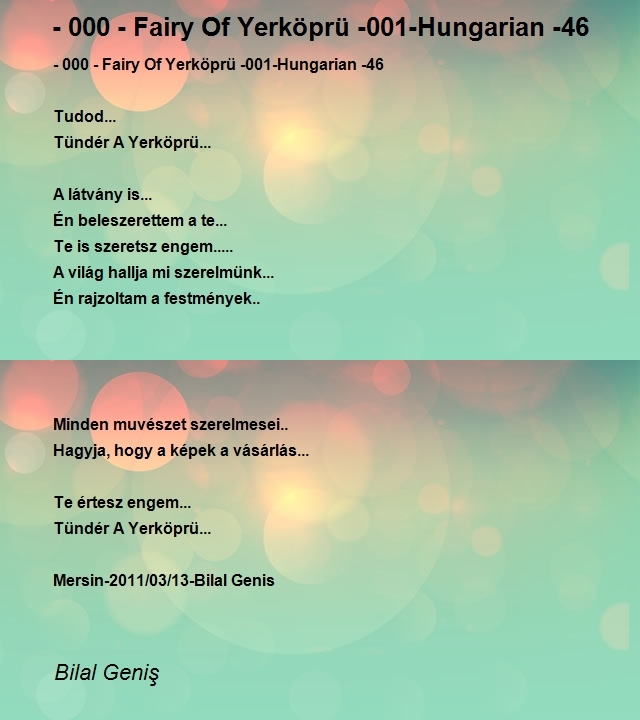 - 000 - Fairy Of Yerköprü -001-Hungarian -46

- 000 - Fairy Of Yerköprü -001-Hungarian -46

Tudod...
Tündér A Yerköprü...

A látvány is...
Én beleszerettem a te...
Te is szeretsz engem.....
A világ hallja mi szerelmünk...
Én rajzoltam a festmények..

Minden muvészet szerelmesei..
Hagyja, hogy a képek a vásárlás...

Te értesz engem...
Tündér A Yerköprü...

Mersin-2011/03/13-Bilal Genis

Bilal Geniş